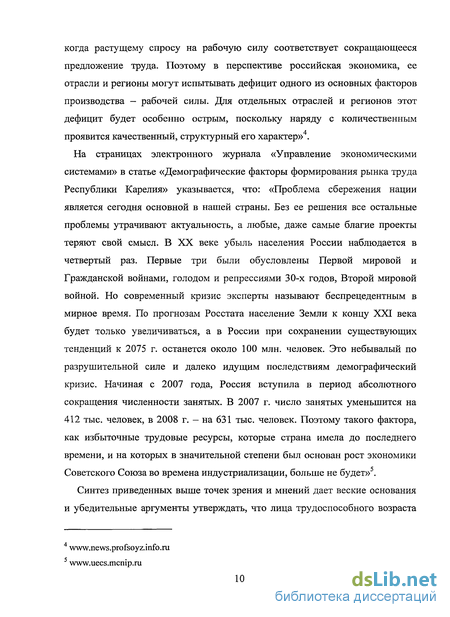 когда растущему спросу на рабочую силу соответствует сокращающееся предложение труда. Поэтому в перспективе российская экономика, ее отрасли и регионы могут испытывать дефицит одного из основных факторов производства – рабочей силы. Для отдельных отраслей и регионов этот дефицит будет особенно острым, поскольку наряду с количественным проявится качественный, структурный его характер»$^4$.

На страницах электронного журнала «Управление экономическими системами» в статье «Демографические факторы формирования рынка труда Республики Карелия» указывается, что: «Проблема сбережения нации является сегодня основной в нашей страны. Без ее решения все остальные проблемы утрачивают актуальность, а любые, даже самые благие проекты теряют свой смысл. В XX веке убыль населения России наблюдается в четвертый раз. Первые три были обусловлены Первой мировой и Гражданской войнами, голодом и репрессиями 30-х годов, Второй мировой войной. Но современный кризис эксперты называют беспрецедентным в мирное время. По прогнозам Росстата население Земли к концу XXI века будет только увеличиваться, а в России при сохранении существующих тенденций к 2075 г. останется около 100 млн. человек. Это небывалый по разрушительной силе и далеко идущим последствиям демографический кризис. Начиная с 2007 года, Россия вступила в период абсолютного сокращения численности занятых. В 2007 г. число занятых уменьшится на 412 тыс. человек, в 2008 г. – на 631 тыс. человек. Поэтому такого фактора, как избыточные трудовые ресурсы, которые страна имела до последнего времени, и на которых в значительной степени был основан рост экономики Советского Союза во времена индустриализации, больше не будет»$^5$.

Синтез приведенных выше точек зрения и мнений дает веские основания и убедительные аргументы утверждать, что лица трудоспособного возраста

$^4$ www.news.profsoyz.info.ru
$^5$ www.uecs.mcnip.ru

10

dsLib.net
библиотека диссертаций